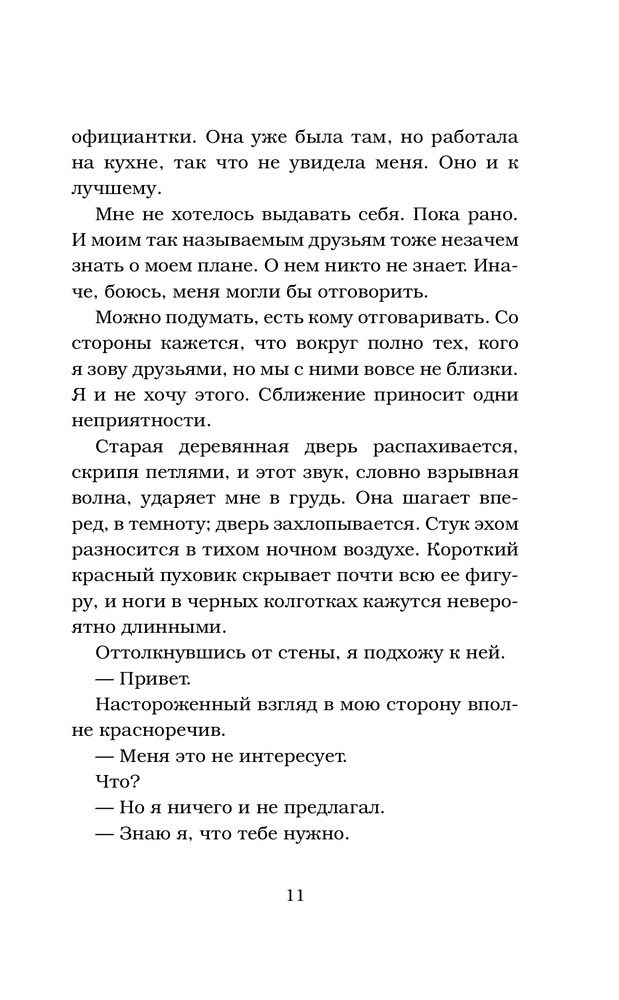 официантки. Она уже была там, но работала на кухне, так что не увидела меня. Оно и к лучшему.

Мне не хотелось выдавать себя. Пока рано. И моим так называемым друзьям тоже незачем знать о моем плане. О нем никто не знает. Иначе, боюсь, меня могли бы отговорить.

Можно подумать, есть кому отговаривать. Со стороны кажется, что вокруг полно тех, кого я зову друзьями, но мы с ними вовсе не близки. Я и не хочу этого. Сближение приносит одни неприятности.

Старая деревянная дверь распахивается, скрипя петлями, и этот звук, словно взрывная волна, ударяет мне в грудь. Она шагает вперед, в темноту; дверь захлопывается. Стук эхом разносится в тихом ночном воздухе. Короткий красный пуховик скрывает почти всю ее фигуру, и ноги в черных колготках кажутся невероятно длинными.

Оттолкнувшись от стены, я подхожу к ней.

— Привет.

Настороженный взгляд в мою сторону вполне красноречив.

— Меня это не интересует.

Что?

— Но я ничего и не предлагал.

— Знаю я, что тебе нужно.

11